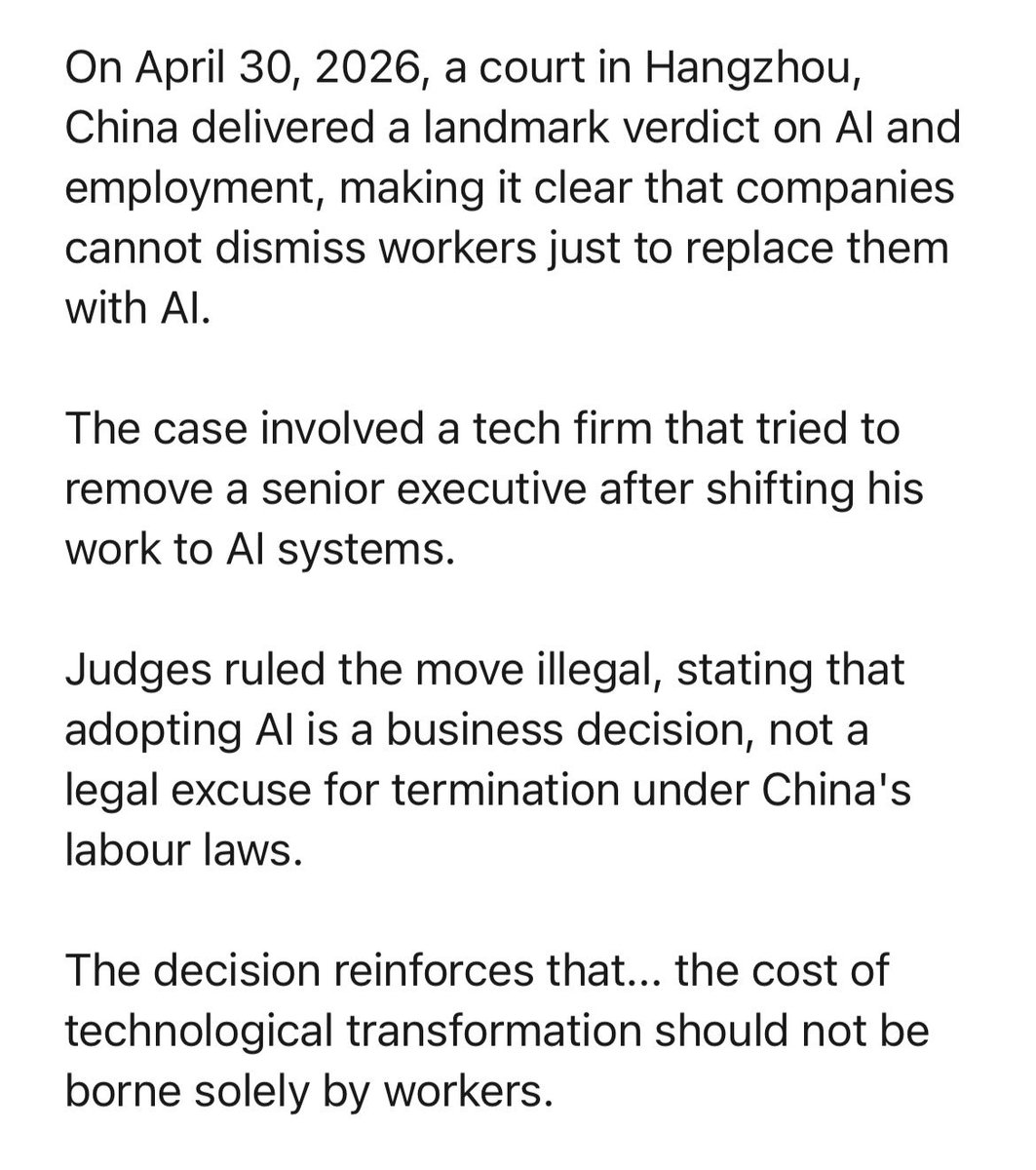 On April 30, 2026, a court in Hangzhou, China delivered a landmark verdict on AI and employment, making it clear that companies cannot dismiss workers just to replace them with AI.

The case involved a tech firm that tried to remove a senior executive after shifting his work to AI systems.

Judges ruled the move illegal, stating that adopting AI is a business decision, not a legal excuse for termination under China's labour laws.

The decision reinforces that... the cost of technological transformation should not be borne solely by workers.